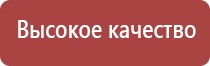 Высокое качество